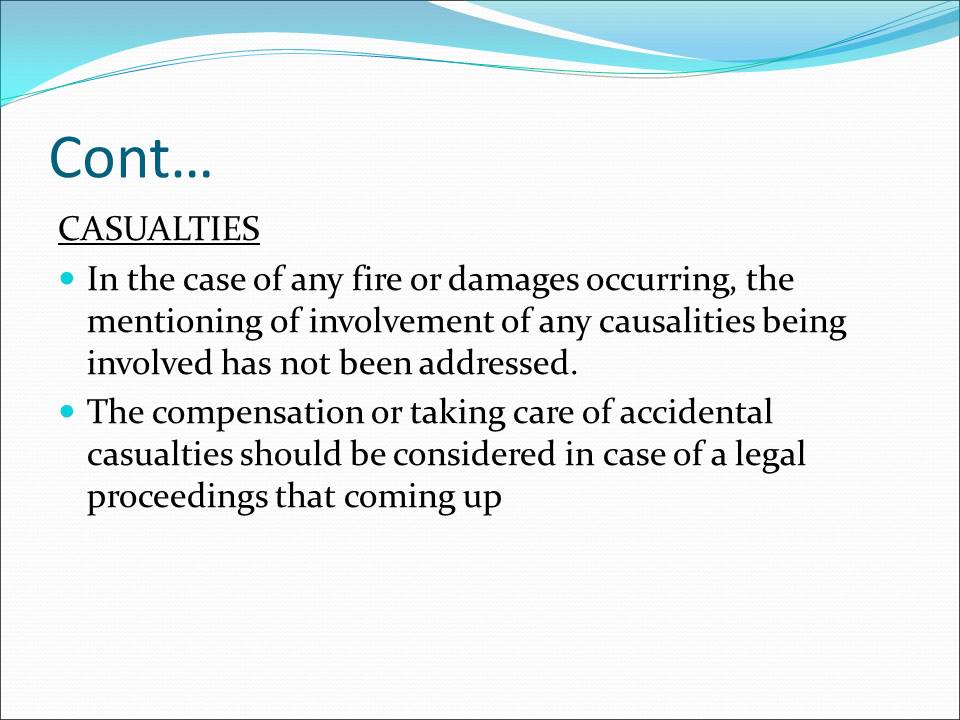 Cont…

CASUALTIES

• In the case of any fire or damages occurring, the mentioning of involvement of any causalities being involved has not been addressed.
• The compensation or taking care of accidental casualties should be considered in case of a legal proceedings that coming up